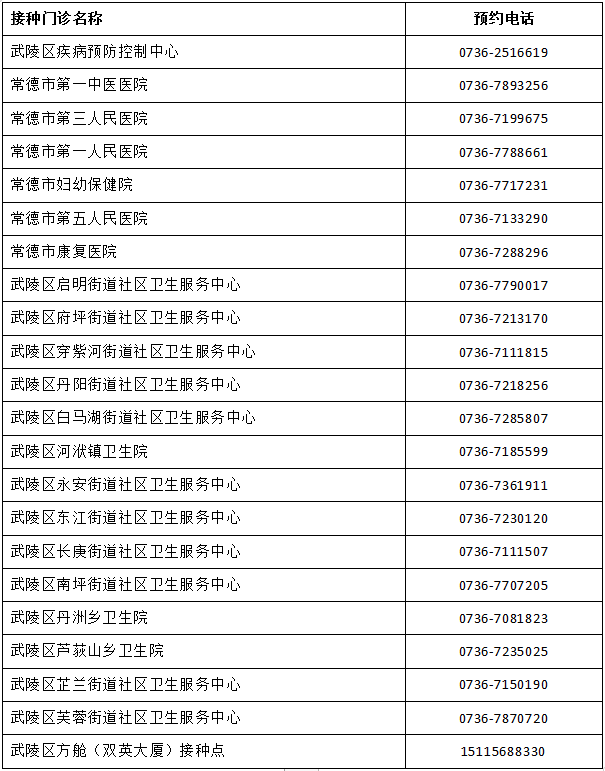 | 接种门诊名称 | 预约电话 |
|---|---|
| 武陵区疾病预防控制中心 | 0736-2516619 |
| 常德市第一中医医院 | 0736-7893256 |
| 常德市第三人民医院 | 0736-7199675 |
| 常德市第一人民医院 | 0736-7788661 |
| 常德市妇幼保健院 | 0736-7717231 |
| 常德市第五人民医院 | 0736-7133290 |
| 常德市康复医院 | 0736-7288296 |
| 武陵区启明街道社区卫生服务中心 | 0736-7790017 |
| 武陵区府坪街道社区卫生服务中心 | 0736-7213170 |
| 武陵区穿紫河街道社区卫生服务中心 | 0736-7111815 |
| 武陵区丹阳街道社区卫生服务中心 | 0736-7218256 |
| 武陵区白马湖街道社区卫生服务中心 | 0736-7285807 |
| 武陵区河洑镇卫生院 | 0736-7185599 |
| 武陵区永安街道社区卫生服务中心 | 0736-7361911 |
| 武陵区东江街道社区卫生服务中心 | 0736-7230120 |
| 武陵区长庚街道社区卫生服务中心 | 0736-7111507 |
| 武陵区南坪街道社区卫生服务中心 | 0736-7707205 |
| 武陵区丹洲乡卫生院 | 0736-7081823 |
| 武陵区芦荻山乡卫生院 | 0736-7235025 |
| 武陵区芷兰街道社区卫生服务中心 | 0736-7150190 |
| 武陵区芙蓉街道社区卫生服务中心 | 0736-7870720 |
| 武陵区方舱（双英大厦）接种点 | 15115688330 |